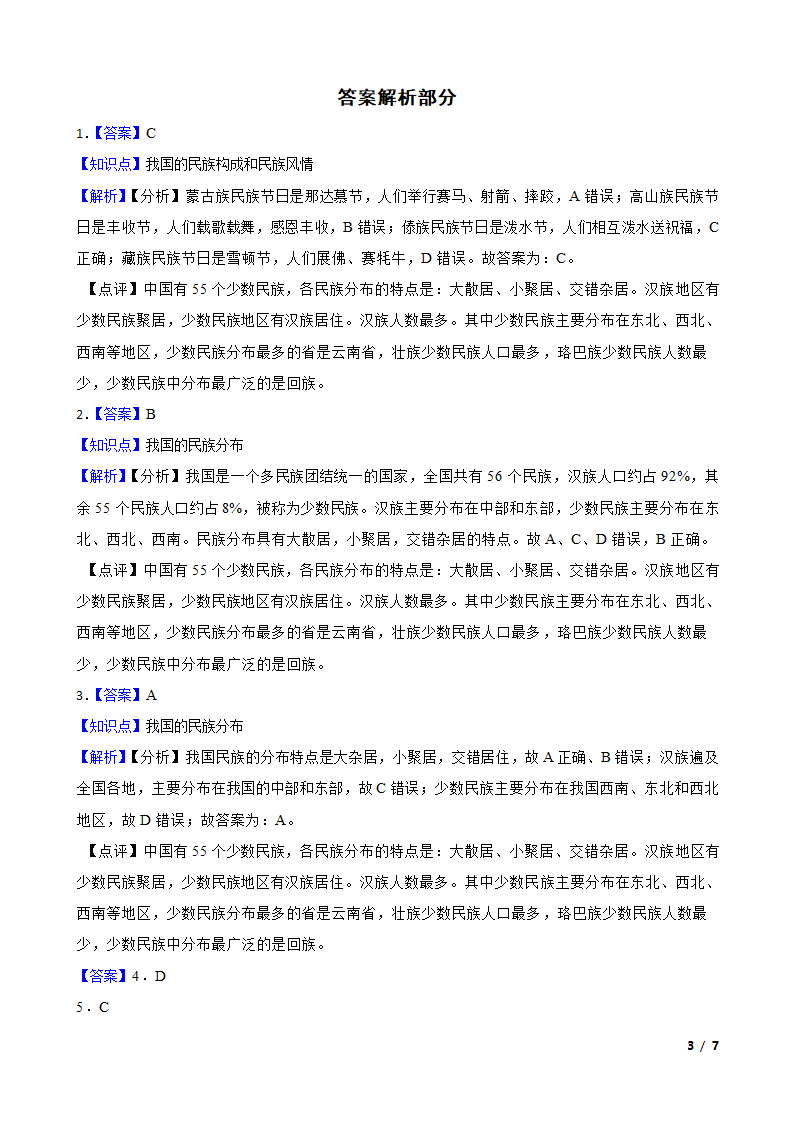 答案解析部分

1．【答案】C

【知识点】我国的民族构成和民族风情

【解析】【分析】蒙古族民族节日是那达慕节，人们举行赛马、射箭、摔跤，A 错误；高山族民族节日是丰收节，人们载歌载舞，感恩丰收，B 错误；傣族民族节日是泼水节，人们相互泼水送祝福，C 正确；藏族民族节日是雪顿节，人们展佛、赛牦牛，D 错误。故答案为：C。

【点评】中国有 55 个少数民族，各民族分布的特点是：大散居、小聚居、交错杂居。汉族地区有少数民族聚居，少数民族地区有汉族居住。汉族人数最多。其中少数民族主要分布在东北、西北、西南等地区，少数民族分布最多的省是云南省，壮族少数民族人口最多，珞巴族少数民族人数最少，少数民族中分布最广泛的是回族。

2．【答案】B

【知识点】我国的民族分布

【解析】【分析】我国是一个多民族团结统一的国家，全国共有 56 个民族，汉族人口约占 92%，其余 55 个民族人口约占 8%，被称为少数民族。汉族主要分布在中部和东部，少数民族主要分布在东北、西北、西南。民族分布具有大散居，小聚居，交错杂居的特点。故 A、C、D 错误，B 正确。

【点评】中国有 55 个少数民族，各民族分布的特点是：大散居、小聚居、交错杂居。汉族地区有少数民族聚居，少数民族地区有汉族居住。汉族人数最多。其中少数民族主要分布在东北、西北、西南等地区，少数民族分布最多的省是云南省，壮族少数民族人口最多，珞巴族少数民族人数最少，少数民族中分布最广泛的是回族。

3．【答案】A

【知识点】我国的民族分布

【解析】【分析】我国民族的分布特点是大杂居，小聚居，交错居住，故 A 正确、B 错误；汉族遍及全国各地，主要分布在我国的中部和东部，故 C 错误；少数民族主要分布在我国西南、东北和西北地区，故 D 错误；故答案为：A。

【点评】中国有 55 个少数民族，各民族分布的特点是：大散居、小聚居、交错杂居。汉族地区有少数民族聚居，少数民族地区有汉族居住。汉族人数最多。其中少数民族主要分布在东北、西北、西南等地区，少数民族分布最多的省是云南省，壮族少数民族人口最多，珞巴族少数民族人数最少，少数民族中分布最广泛的是回族。

【答案】4．D

5．C

3 / 7